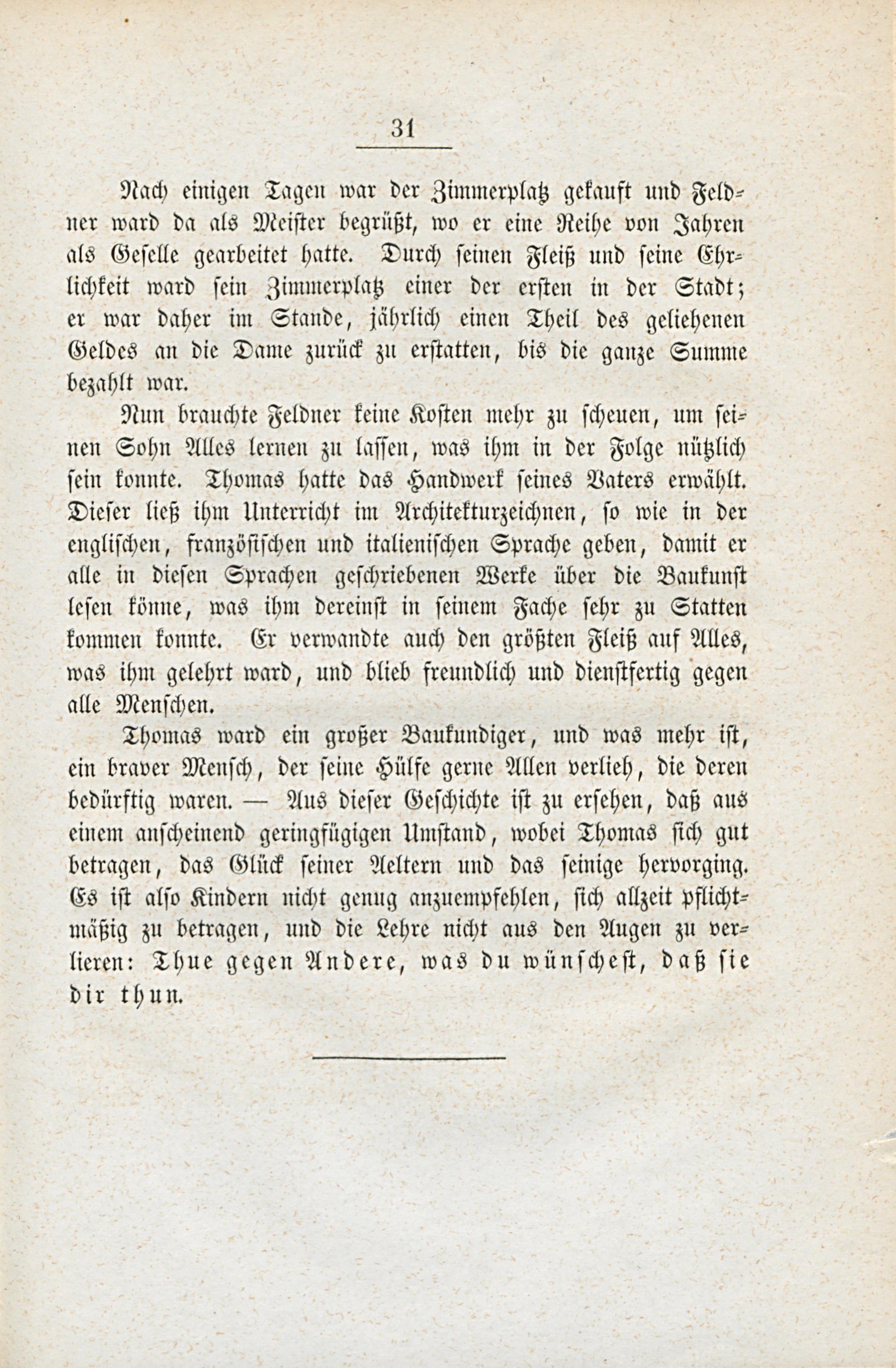 31

Nach einigen Tagen war der Zimmerplatz gekauft und Feldner ward da als Meister begrüßt, wo er eine Reihe von Jahren als Geselle gearbeitet hatte. Durch seinen Fleiß und seine Ehrlichkeit ward sein Zimmerplatz einer der ersten in der Stadt; er war daher im Stande, jährlich einen Theil des geliehenen Geldes an die Dame zurück zu erstatten, bis die ganze Summe bezahlt war.

Nun brauchte Feldner keine Kosten mehr zu scheuen, um seinen Sohn Alles lernen zu lassen, was ihm in der Folge nützlich sein konnte. Thomas hatte das Handwerk seines Vaters erwählt. Dieser ließ ihm Unterricht im Architekturzeichnen, so wie in der englischen, französischen und italienischen Sprache geben, damit er alle in diesen Sprachen geschriebenen Werke über die Baukunst lesen könne, was ihm dereinst in seinem Fache sehr zu Statten kommen konnte. Er verwandte auch den größten Fleiß auf Alles, was ihm gelehrt ward, und blieb freundlich und dienstfertig gegen alle Menschen.

Thomas ward ein großer Baukundiger, und was mehr ist, ein braver Mensch, der seine Hülfe gerne Allen verlieh, die deren bedürftig waren. — Aus dieser Geschichte ist zu ersehen, daß aus einem anscheinend geringfügigen Umstand, wobei Thomas sich gut betragen, das Glück seiner Aeltern und das seinige hervorging. Es ist also Kindern nicht genug anzuempfehlen, sich allzeit pflichtmäßig zu betragen, und die Lehre nicht aus den Augen zu verlieren: Thue gegen Andere, was du wünschest, daß sie dir thun.